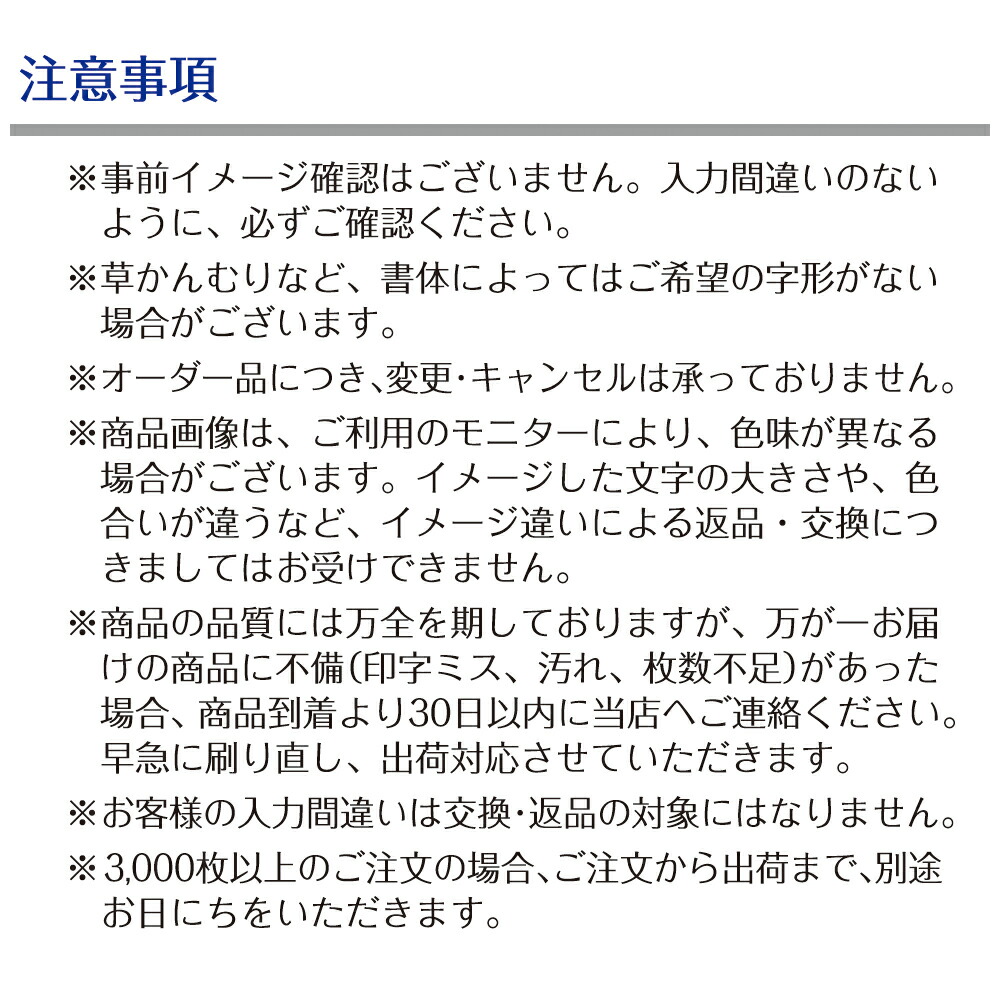 注意事項

※事前イメージ確認はございません。入力間違いのないように、必ずご確認ください。

※草かんむりなど、書体によってはご希望の字形がない場合がございます。

※オーダー品につき､変更･キャンセルは承っておりません。

※商品画像は、ご利用のモニターにより、色味が異なる場合がございます。イメージした文字の大きさや、色合いが違うなど、イメージ違いによる返品・交換につきましてはお受けできません。

※商品の品質には万全を期しておりますが、万が一お届けの商品に不備(印字ミス、汚れ、枚数不足)があった場合、商品到着より30日以内に当店へご連絡ください。早急に刷り直し、出荷対応させていただきます。

※お客様の入力間違いは交換･返品の対象にはなりません。

※3,000枚以上のご注文の場合､ご注文から出荷まで､別途お日にちをいただきます。